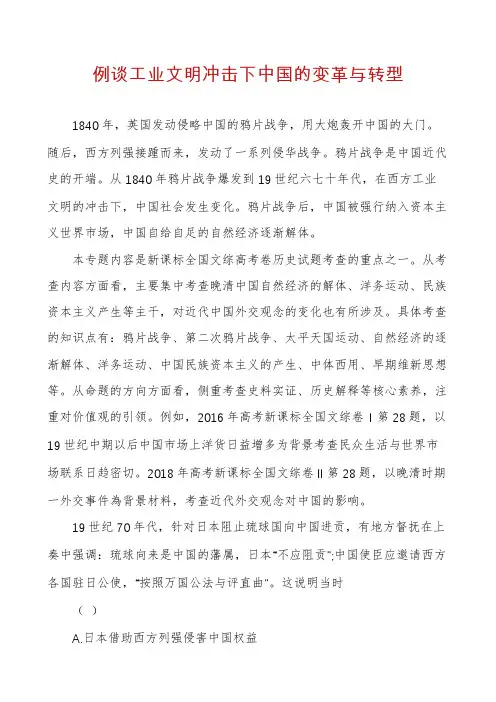 例谈工业文明冲击下中国的变革与转型

1840年，英国发动侵略中国的鸦片战争，用大炮轰开中国的大门。随后，西方列强接踵而来，发动了一系列侵华战争。鸦片战争是中国近代史的开端。从1840年鸦片战争爆发到19世纪六七十年代，在西方工业文明的冲击下，中国社会发生变化。鸦片战争后，中国被强行纳入资本主义世界市场，中国自给自足的自然经济逐渐解体。

本专题内容是新课标全国文综高考卷历史试题考查的重点之一。从考查内容方面看，主要集中考查晚清中国自然经济的解体、洋务运动、民族资本主义产生等主干，对近代中国外交观念的变化也有所涉及。具体考查的知识点有：鸦片战争、第二次鸦片战争、太平天国运动、自然经济的逐渐解体、洋务运动、中国民族资本主义的产生、中体西用、早期维新思想等。从命题的方向方面看，侧重考查史料实证、历史解释等核心素养，注重对价值观的引领。例如，2016年高考新课标全国文综卷Ⅰ第28题，以19世纪中期以后中国市场上洋货日益增多为背景考查民众生活与世界市场联系日趋密切。2018年高考新课标全国文综卷Ⅱ第28题，以晚清时期一外交事件為背景材料，考查近代外交观念对中国的影响。

19世纪70年代，针对日本阻止琉球国向中国进贡，有地方督抚在上奏中强调：琉球向来是中国的藩属，日本“不应阻贡”;中国使臣应邀请西方各国驻日公使，“按照万国公法与评直曲”。这说明当时

（ ）

A.日本借助西方列强侵害中国权益